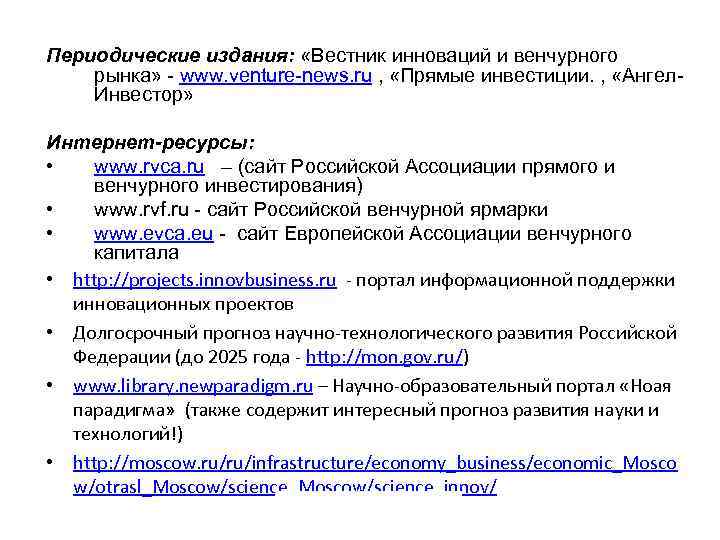 Периодические издания: «Вестник инноваций и венчурного рынка» - www.venture-news.ru , «Прямые инвестиции. , «Ангел-Инвестор»

Интернет-ресурсы:
• www.rvca.ru – (сайт Российской Ассоциации прямого и венчурного инвестирования)
• www.rvf.ru - сайт Российской венчурной ярмарки
• www.evca.eu - сайт Европейской Ассоциации венчурного капитала
• http://projects.innovbusiness.ru - портал информационной поддержки инновационных проектов
• Долгосрочный прогноз научно-технологического развития Российской Федерации (до 2025 года - http://mon.gov.ru/)
• www.library.newparadigm.ru – Научно-образовательный портал «Ноая парадигма» (также содержит интересный прогноз развития науки и технологий!)
• http://moscow.ru/ru/infrastructure/economy_business/economic_Moscow/otrasl_Moscow/science_Moscow/science_innov/